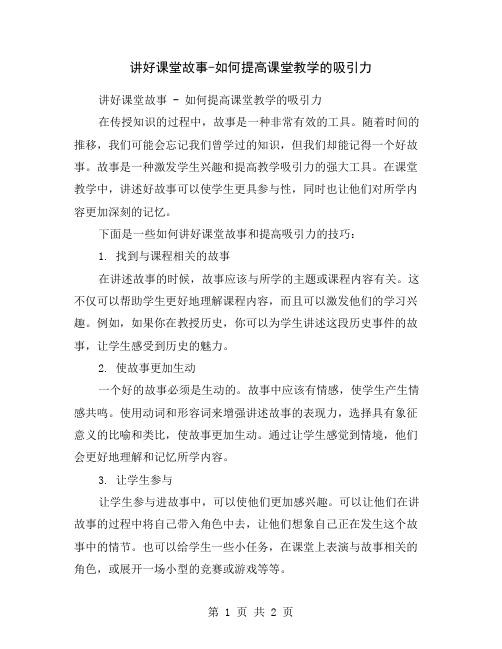 讲好课堂故事-如何提高课堂教学的吸引力

讲好课堂故事 - 如何提高课堂教学的吸引力

在传授知识的过程中，故事是一种非常有效的工具。随着时间的推移，我们可能会忘记我们曾学过的知识，但我们却能记得一个好故事。故事是一种激发学生兴趣和提高教学吸引力的强大工具。在课堂教学中，讲述好故事可以使学生更具参与性，同时也让他们对所学内容更加深刻的记忆。

下面是一些如何讲好课堂故事和提高吸引力的技巧：

1. 找到与课程相关的故事

在讲述故事的时候，故事应该与所学的主题或课程内容有关。这不仅可以帮助学生更好地理解课程内容，而且可以激发他们的学习兴趣。例如，如果你在教授历史，你可以为学生讲述这段历史事件的故事，让学生感受到历史的魅力。

2. 使故事更加生动

一个好的故事必须是生动的。故事中应该有情感，使学生产生情感共鸣。使用动词和形容词来增强讲述故事的表现力，选择具有象征意义的比喻和类比，使故事更加生动。通过让学生感觉到情境，他们会更好地理解和记忆所学内容。

3. 让学生参与

让学生参与进故事中，可以使他们更加感兴趣。可以让他们在讲故事的过程中将自己带入角色中去，让他们想象自己正在发生这个故事中的情节。也可以给学生一些小任务，在课堂上表演与故事相关的角色，或展开一场小型的竞赛或游戏等等。

第 1 页 共 2 页